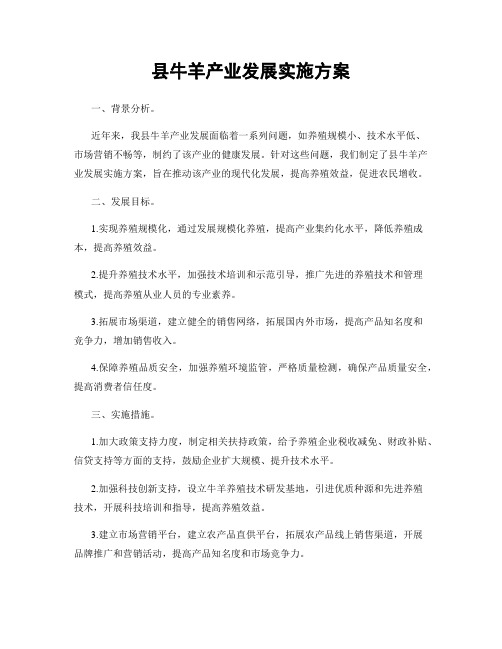 县牛羊产业发展实施方案

一、背景分析。

近年来，我县牛羊产业发展面临着一系列问题，如养殖规模小、技术水平低、市场营销不畅等，制约了该产业的健康发展。针对这些问题，我们制定了县牛羊产业发展实施方案，旨在推动该产业的现代化发展，提高养殖效益，促进农民增收。

二、发展目标。

1.实现养殖规模化，通过发展规模化养殖，提高产业集约化水平，降低养殖成本，提高养殖效益。

2.提升养殖技术水平，加强技术培训和示范引导，推广先进的养殖技术和管理模式，提高养殖从业人员的专业素养。

3.拓展市场渠道，建立健全的销售网络，拓展国内外市场，提高产品知名度和竞争力，增加销售收入。

4.保障养殖品质安全，加强养殖环境监管，严格质量检测，确保产品质量安全，提高消费者信任度。

三、实施措施。

1.加大政策支持力度，制定相关扶持政策，给予养殖企业税收减免、财政补贴、信贷支持等方面的支持，鼓励企业扩大规模、提升技术水平。

2.加强科技创新支持，设立牛羊养殖技术研发基地，引进优质种源和先进养殖技术，开展科技培训和指导，提高养殖效益。

3.建立市场营销平台，建立农产品直供平台，拓展农产品线上销售渠道，开展品牌推广和营销活动，提高产品知名度和市场竞争力。